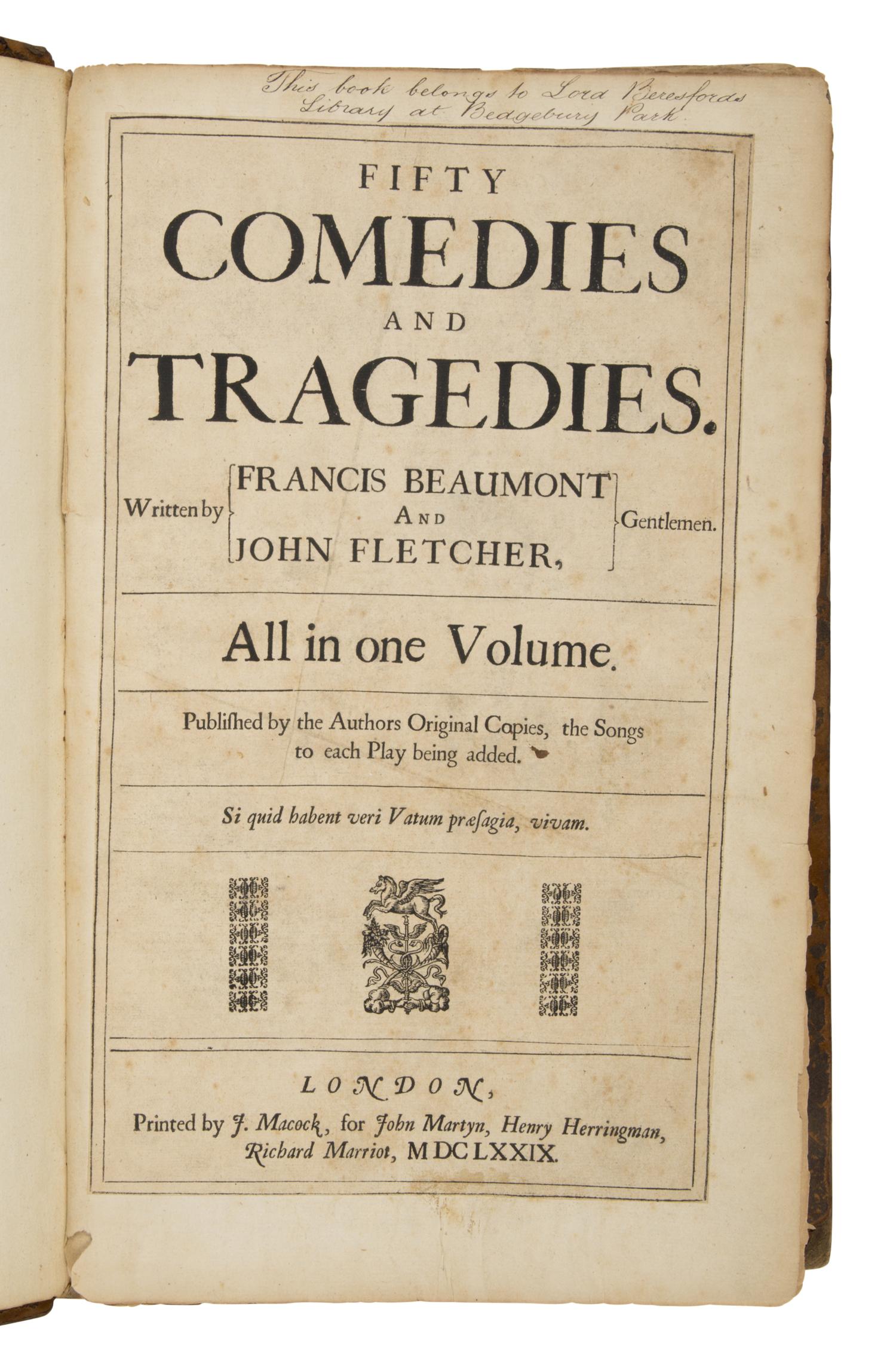 This book belongs to Lord Beresfords Library at Bedgebury Park

FIFTY
COMEDIES
AND
TRAGEDIES.

Written by FRANCIS BEAUMONT AND JOHN FLETCHER, Gentlemen.

All in one Volume.

Publiſhed by the Authors Original Copies, the Songs to each Play being added.

Si quid habent veri Vatum præſagia, vivam.

LONDON,
Printed by J. Macock, for John Martyn, Henry Herringman, Richard Marriot, MDCLXXIX.